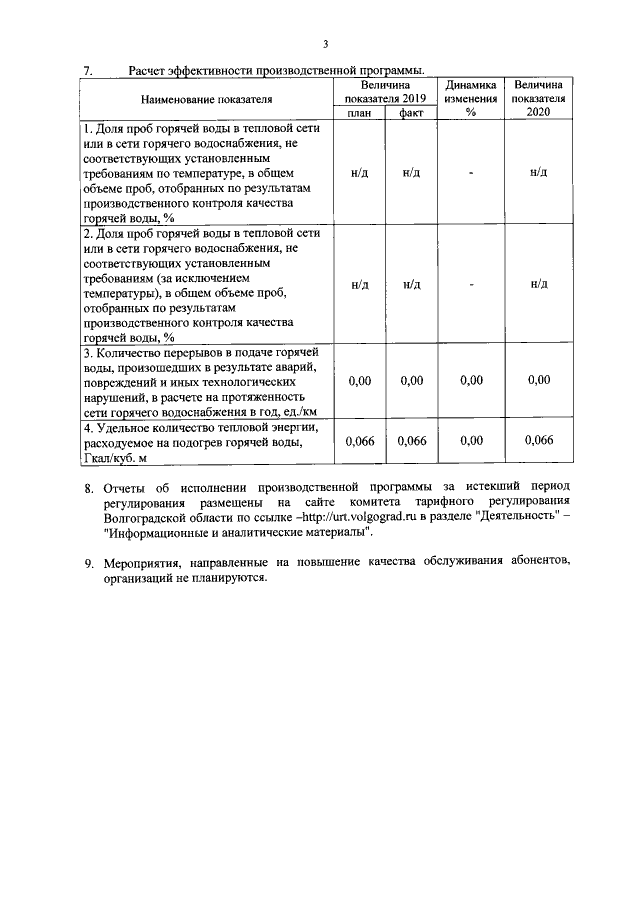 3

7. Расчет эффективности производственной программы.

| Наименование показателя | Величина показателя 2019 план | Величина показателя 2019 факт | Динамика изменения % | Величина показателя 2020 |
|---|---|---|---|---|
| 1. Доля проб горячей воды в тепловой сети или в сети горячего водоснабжения, не соответствующих установленным требованиям по температуре, в общем объеме проб, отобранных по результатам производственного контроля качества горячей воды, % | н/д | н/д | - | н/д |
| 2. Доля проб горячей воды в тепловой сети или в сети горячего водоснабжения, не соответствующих установленным требованиям (за исключением температуры), в общем объеме проб, отобранных по результатам производственного контроля качества горячей воды, % | н/д | н/д | - | н/д |
| 3. Количество перерывов в подаче горячей воды, произошедших в результате аварий, повреждений и иных технологических нарушений, в расчете на протяженность сети горячего водоснабжения в год, ед./км | 0,00 | 0,00 | 0,00 | 0,00 |
| 4. Удельное количество тепловой энергии, расходуемое на подогрев горячей воды, Гкал/куб. м | 0,066 | 0,066 | 0,00 | 0,066 |

8. Отчеты об исполнении производственной программы за истекший период регулирования размещены на сайте комитета тарифного регулирования Волгоградской области по ссылке –http://urt.volgograd.ru в разделе "Деятельность" – "Информационные и аналитические материалы".

9. Мероприятия, направленные на повышение качества обслуживания абонентов, организаций не планируются.